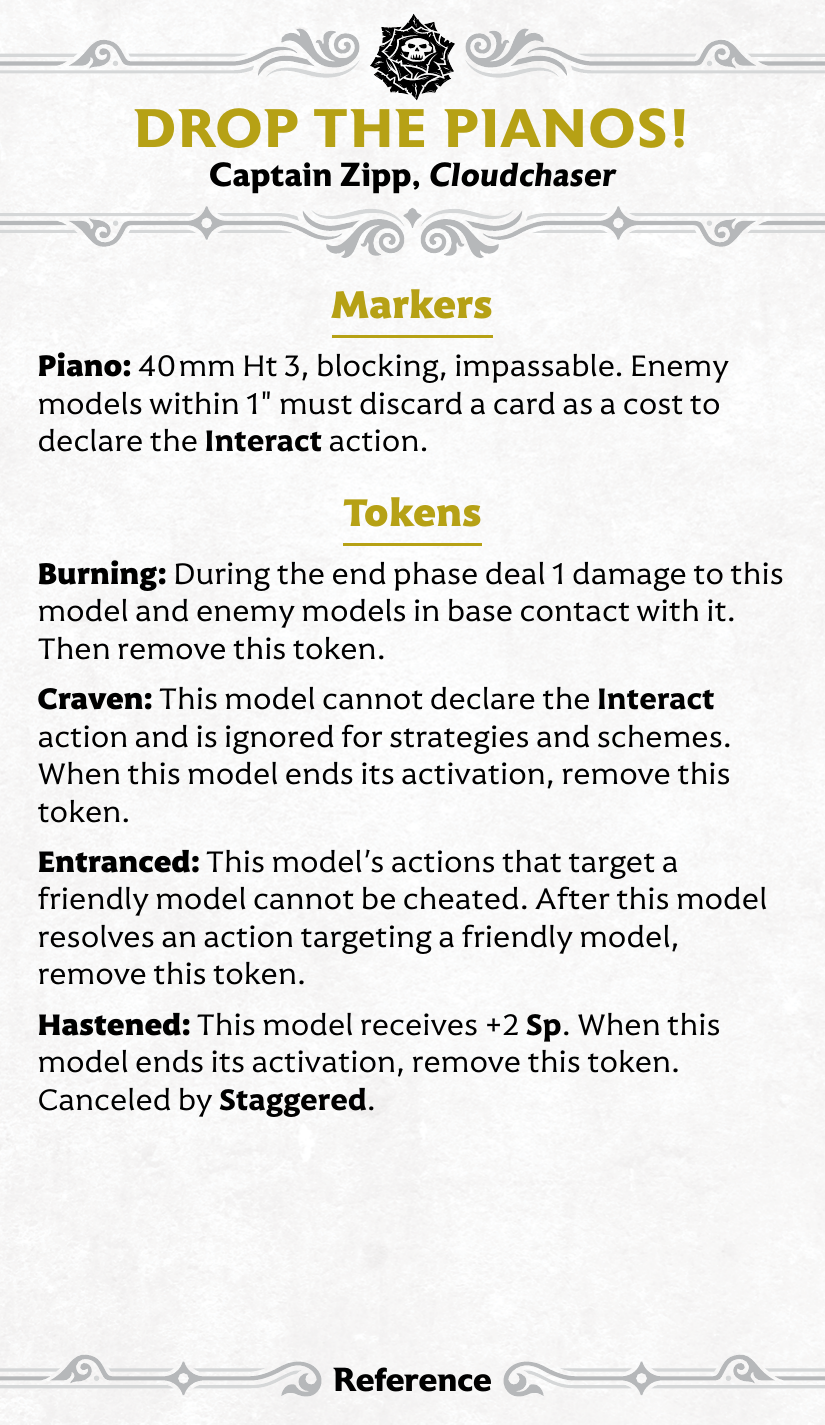 DROP THE PIANOS!
Captain Zipp, Cloudchaser

Markers

Piano: 40mm Ht 3, blocking, impassable. Enemy models within 1" must discard a card as a cost to declare the Interact action.

Tokens

Burning: During the end phase deal 1 damage to this model and enemy models in base contact with it. Then remove this token.

Craven: This model cannot declare the Interact action and is ignored for strategies and schemes. When this model ends its activation, remove this token.

Entranced: This model's actions that target a friendly model cannot be cheated. After this model resolves an action targeting a friendly model, remove this token.

Hastened: This model receives +2 Sp. When this model ends its activation, remove this token. Canceled by Staggered.

Reference